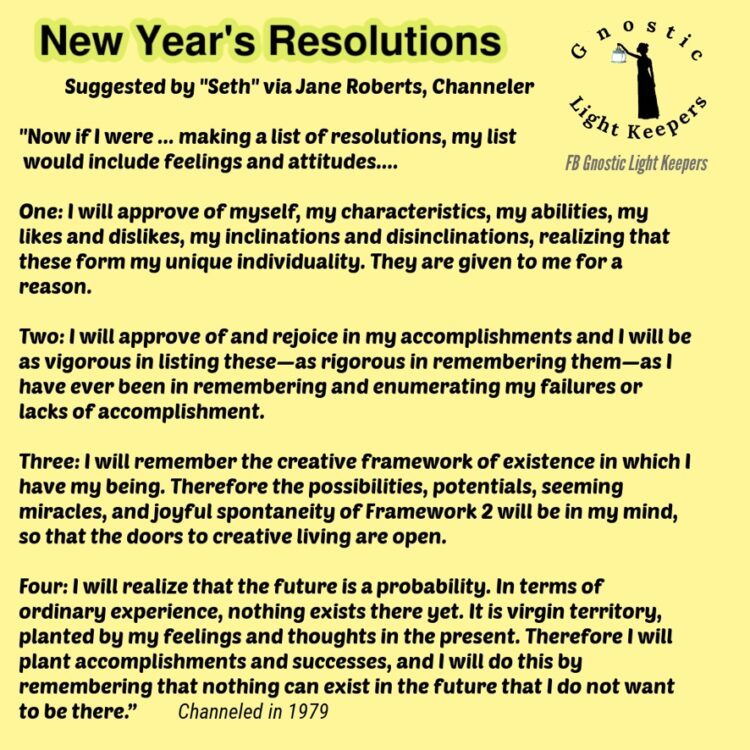 New Year's Resolutions

Suggested by "Seth" via Jane Roberts, Channeler

Gnostic Light Keepers

FB Gnostic Light Keepers

"Now if I were ... making a list of resolutions, my list would include feelings and attitudes....

One: I will approve of myself, my characteristics, my abilities, my likes and dislikes, my inclinations and disinclinations, realizing that these form my unique individuality. They are given to me for a reason.

Two: I will approve of and rejoice in my accomplishments and I will be as vigorous in listing these—as rigorous in remembering them—as I have ever been in remembering and enumerating my failures or lacks of accomplishment.

Three: I will remember the creative framework of existence in which I have my being. Therefore the possibilities, potentials, seeming miracles, and joyful spontaneity of Framework 2 will be in my mind, so that the doors to creative living are open.

Four: I will realize that the future is a probability. In terms of ordinary experience, nothing exists there yet. It is virgin territory, planted by my feelings and thoughts in the present. Therefore I will plant accomplishments and successes, and I will do this by remembering that nothing can exist in the future that I do not want to be there." Channeled in 1979